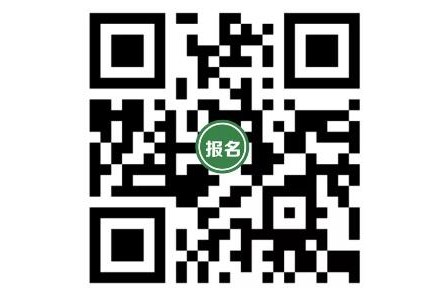 报名